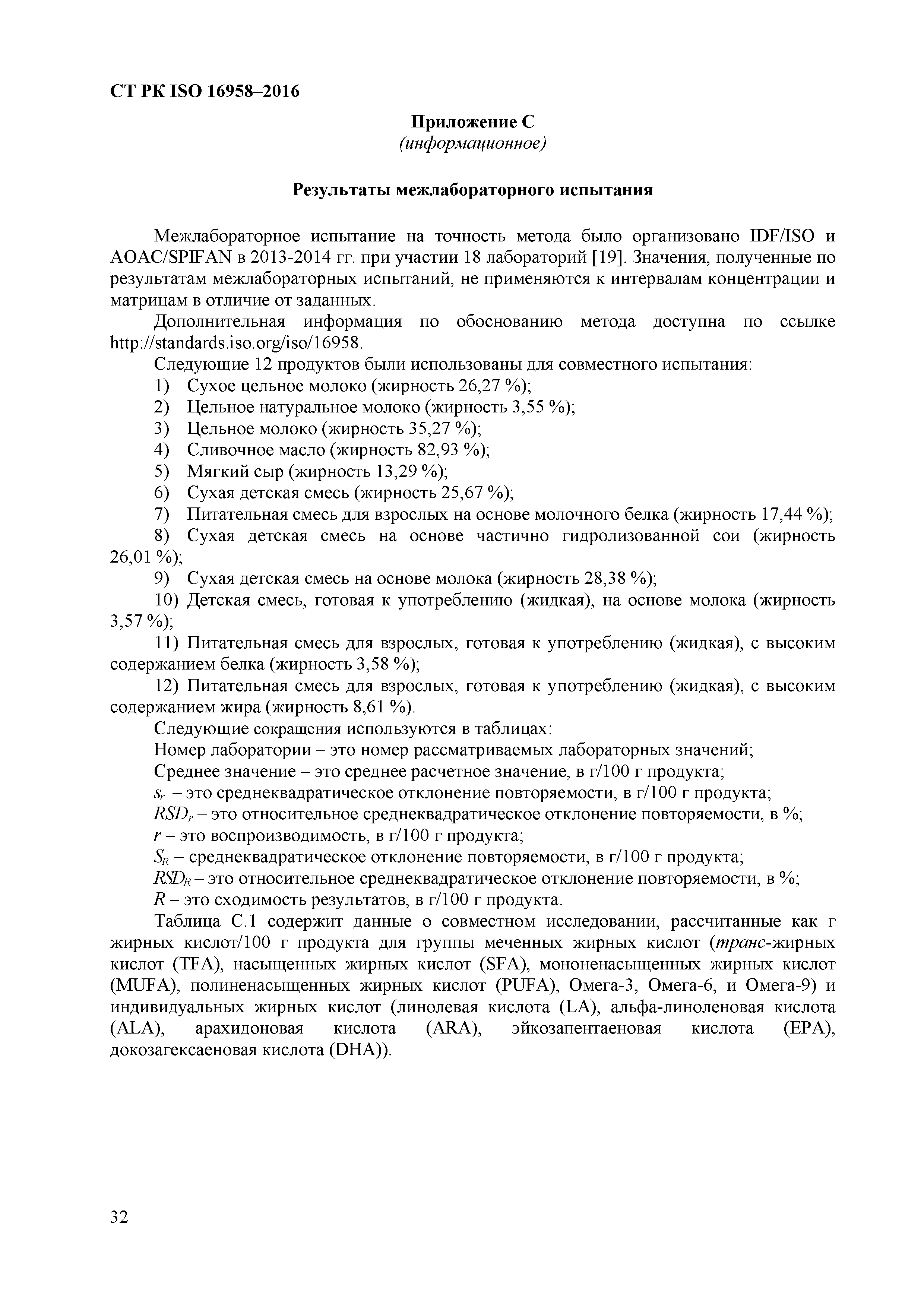 СТ РК ISO 16958–2016

Приложение С
(информационное)

Результаты межлабораторного испытания

Межлабораторное испытание на точность метода было организовано IDF/ISO и AOAC/SPIFAN в 2013-2014 гг. при участии 18 лабораторий [19]. Значения, полученные по результатам межлабораторных испытаний, не применяются к интервалам концентрации и матрицам в отличие от заданных.

Дополнительная информация по обоснованию метода доступна по ссылке http://standards.iso.org/iso/16958.

Следующие 12 продуктов были использованы для совместного испытания:

1) Сухое цельное молоко (жирность 26,27 %);

2) Цельное натуральное молоко (жирность 3,55 %);

3) Цельное молоко (жирность 35,27 %);

4) Сливочное масло (жирность 82,93 %);

5) Мягкий сыр (жирность 13,29 %);

6) Сухая детская смесь (жирность 25,67 %);

7) Питательная смесь для взрослых на основе молочного белка (жирность 17,44 %);

8) Сухая детская смесь на основе частично гидролизованной сои (жирность 26,01 %);

9) Сухая детская смесь на основе молока (жирность 28,38 %);

10) Детская смесь, готовая к употреблению (жидкая), на основе молока (жирность 3,57 %);

11) Питательная смесь для взрослых, готовая к употреблению (жидкая), с высоким содержанием белка (жирность 3,58 %);

12) Питательная смесь для взрослых, готовая к употреблению (жидкая), с высоким содержанием жира (жирность 8,61 %).

Следующие сокращения используются в таблицах:

Номер лаборатории – это номер рассматриваемых лабораторных значений;

Среднее значение – это среднее расчетное значение, в г/100 г продукта;

$s_r$ – это среднеквадратическое отклонение повторяемости, в г/100 г продукта;

$RSD_r$ – это относительное среднеквадратическое отклонение повторяемости, в %;

$r$ – это воспроизводимость, в г/100 г продукта;

$S_R$ – среднеквадратическое отклонение повторяемости, в г/100 г продукта;

$RSD_R$ – это относительное среднеквадратическое отклонение повторяемости, в %;

$R$ – это сходимость результатов, в г/100 г продукта.

Таблица С.1 содержит данные о совместном исследовании, рассчитанные как г жирных кислот/100 г продукта для группы меченных жирных кислот (транс-жирных кислот (TFA), насыщенных жирных кислот (SFA), мононенасыщенных жирных кислот (MUFA), полиненасыщенных жирных кислот (PUFA), Омега-3, Омега-6, и Омега-9) и индивидуальных жирных кислот (линолевая кислота (LA), альфа-линоленовая кислота (ALA), арахидоновая кислота (ARA), эйкозапентаеновая кислота (EPA), докозагексаеновая кислота (DHA)).

32